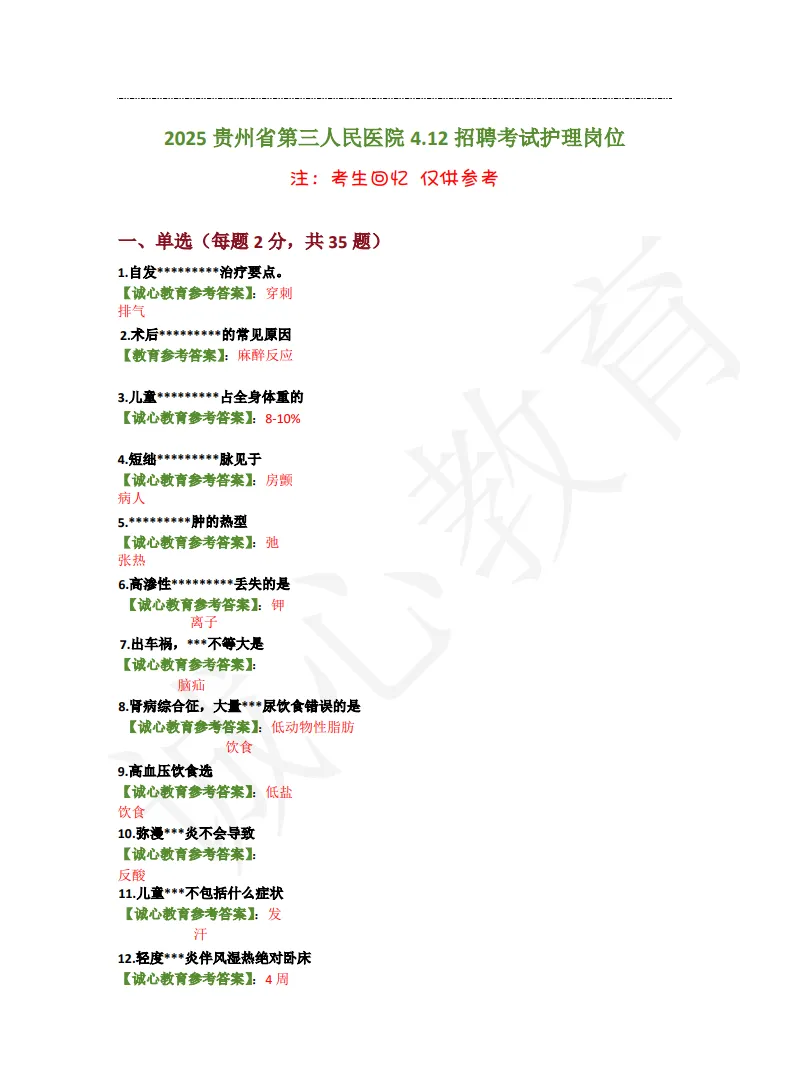 2025 贵州省第三人民医院 4.12 招聘考试护理岗位

注：考生回忆 仅供参考

一、单选（每题 2 分，共 35 题）

1.自发*********治疗要点。
【诚心教育参考答案】：穿刺排气

2.术后*********的常见原因
【教育参考答案】：麻醉反应

3.儿童*********占全身体重的
【诚心教育参考答案】：8-10%

4.短绌*********脉见于
【诚心教育参考答案】：房颤病人

5.*********肿的热型
【诚心教育参考答案】：弛张热

6.高渗性*********丢失的是
【诚心教育参考答案】：钾离子

7.出车祸，***不等大是
【诚心教育参考答案】：脑疝

8.肾病综合征，大量***尿饮食错误的是
【诚心教育参考答案】：低动物性脂肪饮食

9.高血压饮食选
【诚心教育参考答案】：低盐饮食

10.弥漫***炎不会导致
【诚心教育参考答案】：反酸

11.儿童***不包括什么症状
【诚心教育参考答案】：发汗

12.轻度***炎伴风湿热绝对卧床
【诚心教育参考答案】：4 周

诚心教育